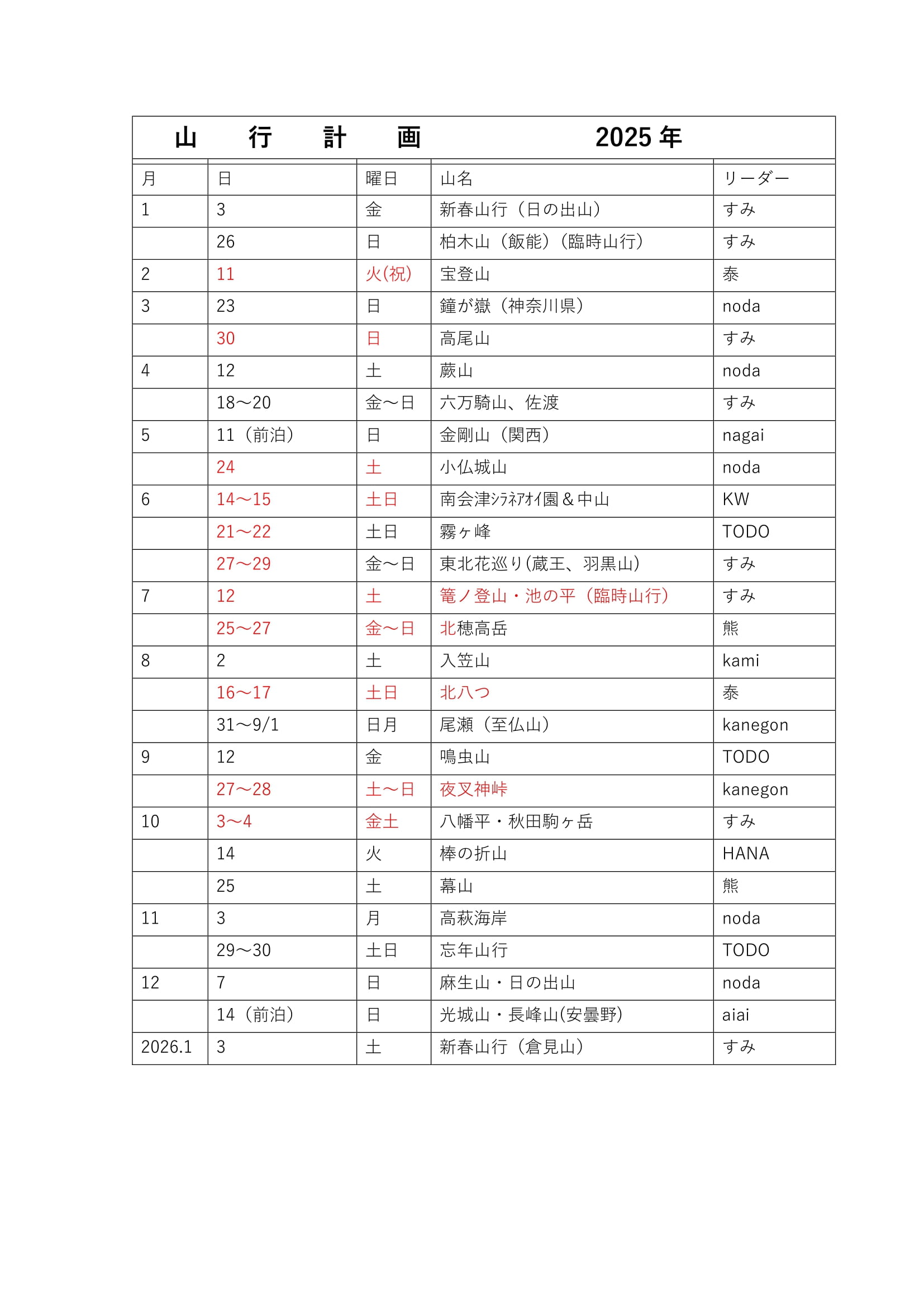 山　行　計　画　2025 年

| 月 | 日 | 曜日 | 山名 | リーダー |
|---|---|---|---|---|
| 1 | 3 | 金 | 新春山行（日の出山） | すみ |
| | 26 | 日 | 柏木山（飯能）（臨時山行） | すみ |
| 2 | 11 | 火(祝) | 宝登山 | 泰 |
| 3 | 23 | 日 | 鐘が嶽（神奈川県） | noda |
| | 30 | 日 | 高尾山 | すみ |
| 4 | 12 | 土 | 蕨山 | noda |
| | 18～20 | 金～日 | 六万騎山、佐渡 | すみ |
| 5 | 11（前泊） | 日 | 金剛山（関西） | nagai |
| | 24 | 土 | 小仏城山 | noda |
| 6 | 14～15 | 土日 | 南会津ｼﾗﾈｱｵｲ園＆中山 | KW |
| | 21～22 | 土日 | 霧ヶ峰 | TODO |
| | 27～29 | 金～日 | 東北花巡り(蔵王、羽黒山) | すみ |
| 7 | 12 | 土 | 篭ノ登山・池の平（臨時山行） | すみ |
| | 25～27 | 金～日 | 北穂高岳 | 熊 |
| 8 | 2 | 土 | 入笠山 | kami |
| | 16～17 | 土日 | 北八つ | 泰 |
| | 31～9/1 | 日月 | 尾瀬（至仏山） | kanegon |
| 9 | 12 | 金 | 鳴虫山 | TODO |
| | 27～28 | 土～日 | 夜叉神峠 | kanegon |
| 10 | 3～4 | 金土 | 八幡平・秋田駒ヶ岳 | すみ |
| | 14 | 火 | 棒の折山 | HANA |
| | 25 | 土 | 幕山 | 熊 |
| 11 | 3 | 月 | 高萩海岸 | noda |
| | 29～30 | 土日 | 忘年山行 | TODO |
| 12 | 7 | 日 | 麻生山・日の出山 | noda |
| | 14（前泊） | 日 | 光城山・長峰山(安曇野) | aiai |
| 2026.1 | 3 | 土 | 新春山行（倉見山） | すみ |